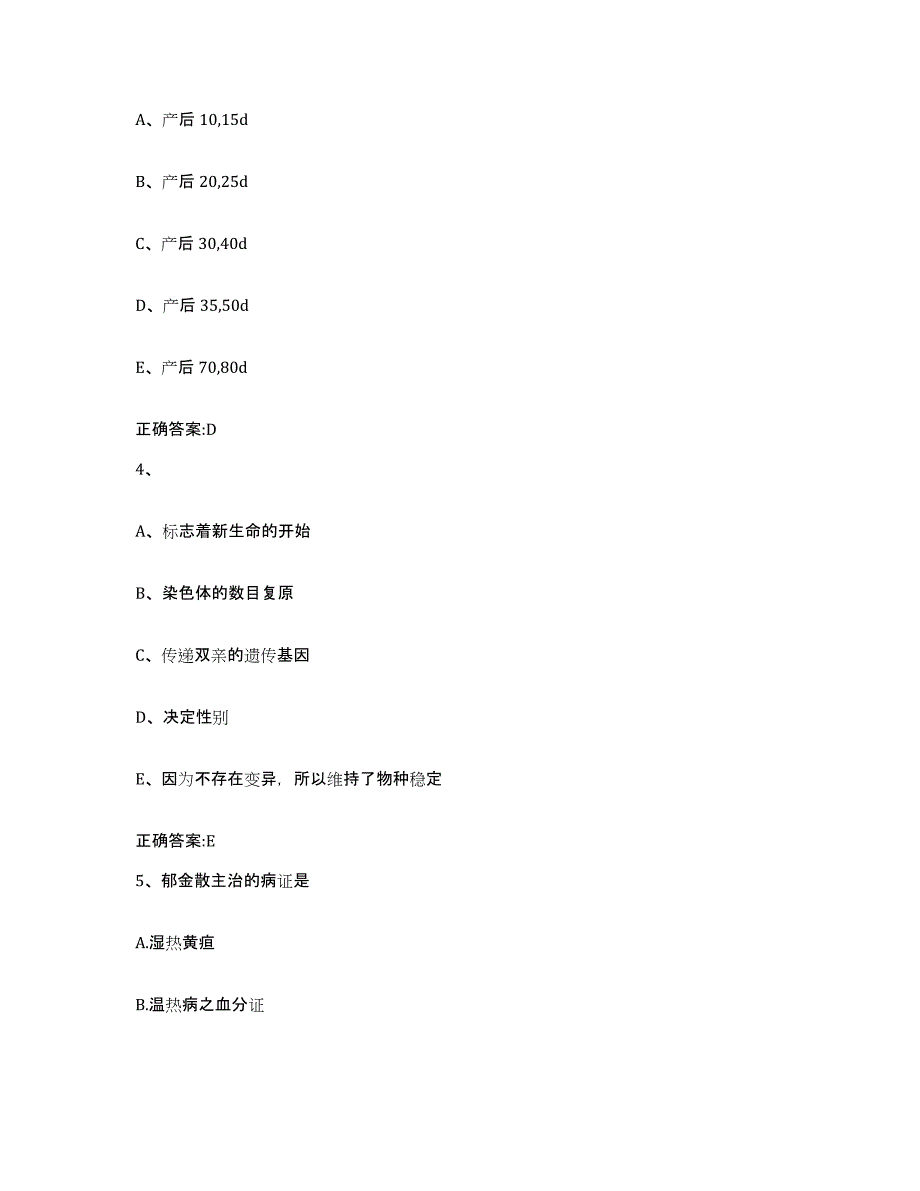 A、产后 10,15d

B、产后 20,25d

C、产后 30,40d

D、产后 35,50d

E、产后 70,80d

正确答案:D

4、

A、标志着新生命的开始

B、染色体的数目复原

C、传递双亲的遗传基因

D、决定性别

E、因为不存在变异，所以维持了物种稳定

正确答案:E

5、郁金散主治的病证是

A.湿热黄疸

B.温热病之血分证